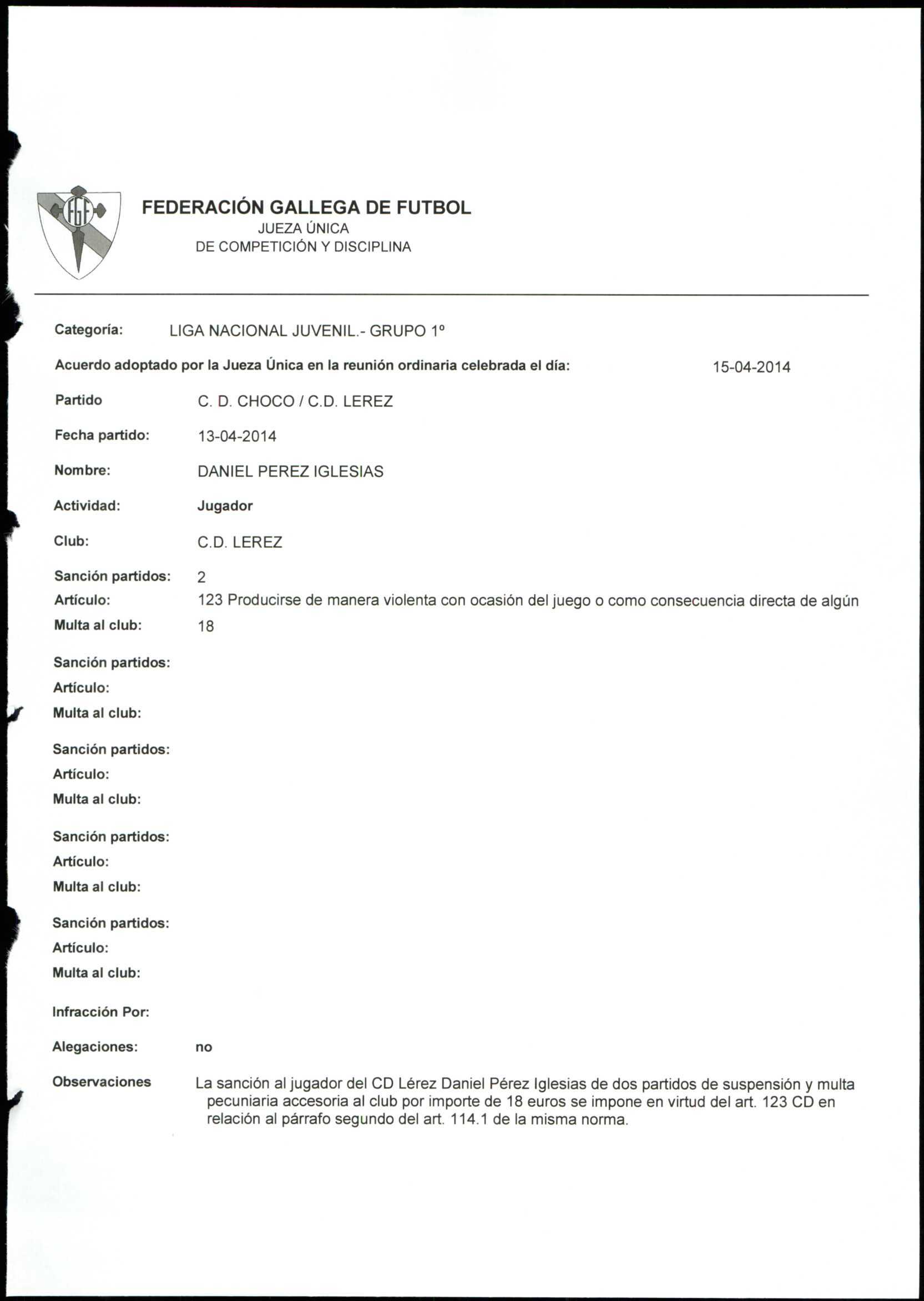 FGF

FEDERACIÓN GALLEGA DE FUTBOL
JUEZA ÚNICA
DE COMPETICIÓN Y DISCIPLINA

Categoría: LIGA NACIONAL JUVENIL.- GRUPO 1º

Acuerdo adoptado por la Jueza Única en la reunión ordinaria celebrada el día: 15-04-2014

Partido C. D. CHOCO / C.D. LEREZ

Fecha partido: 13-04-2014

Nombre: DANIEL PEREZ IGLESIAS

Actividad: Jugador

Club: C.D. LEREZ

Sanción partidos: 2
Artículo: 123 Producirse de manera violenta con ocasión del juego o como consecuencia directa de algún
Multa al club: 18

Sanción partidos:
Artículo:
Multa al club:

Sanción partidos:
Artículo:
Multa al club:

Sanción partidos:
Artículo:
Multa al club:

Sanción partidos:
Artículo:
Multa al club:

Infracción Por:

Alegaciones: no

Observaciones La sanción al jugador del CD Lérez Daniel Pérez Iglesias de dos partidos de suspensión y multa pecuniaria accesoria al club por importe de 18 euros se impone en virtud del art. 123 CD en relación al párrafo segundo del art. 114.1 de la misma norma.